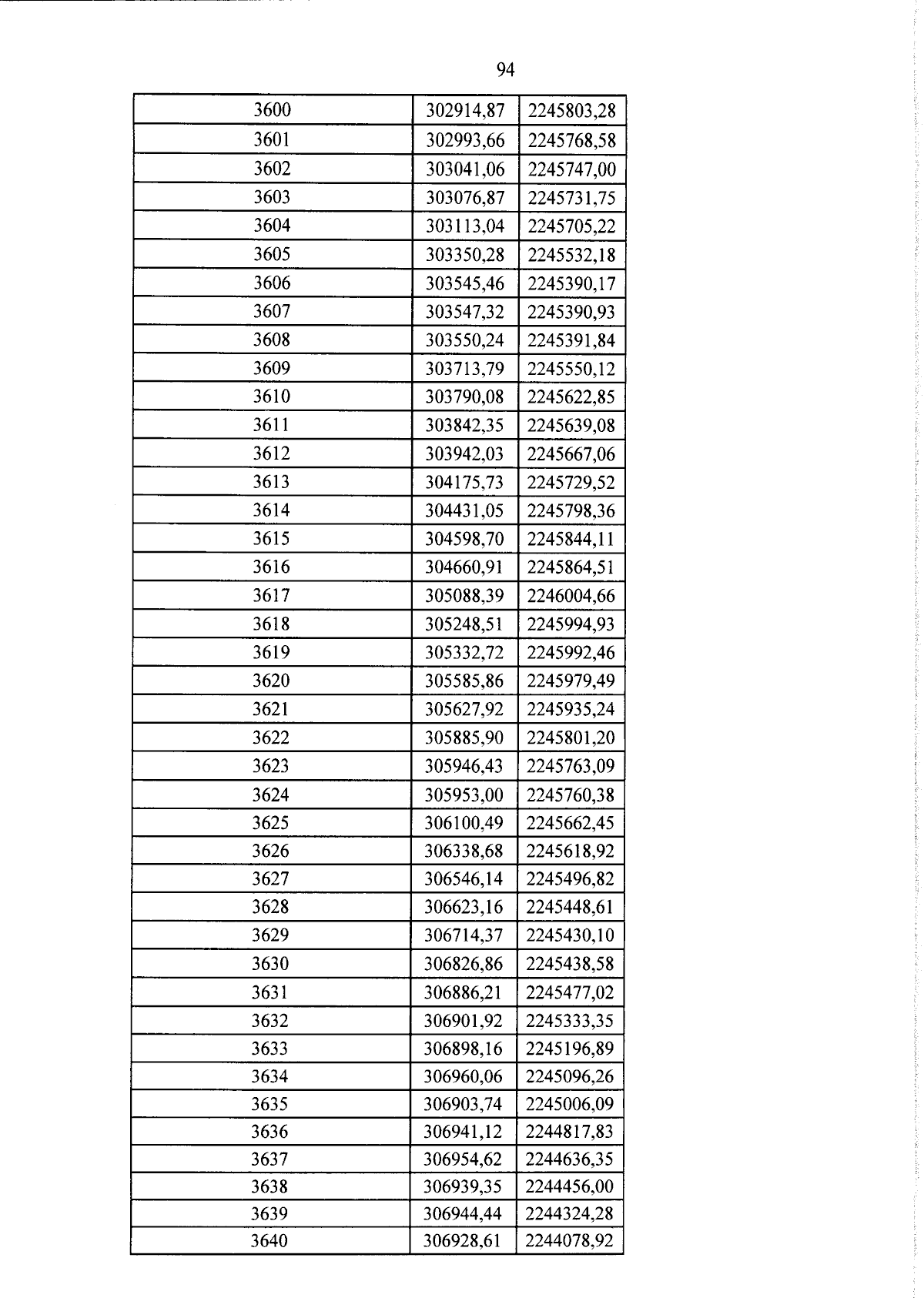 94

| 3600 | 302914,87 | 2245803,28 |
|---|---|---|
| 3601 | 302993,66 | 2245768,58 |
| 3602 | 303041,06 | 2245747,00 |
| 3603 | 303076,87 | 2245731,75 |
| 3604 | 303113,04 | 2245705,22 |
| 3605 | 303350,28 | 2245532,18 |
| 3606 | 303545,46 | 2245390,17 |
| 3607 | 303547,32 | 2245390,93 |
| 3608 | 303550,24 | 2245391,84 |
| 3609 | 303713,79 | 2245550,12 |
| 3610 | 303790,08 | 2245622,85 |
| 3611 | 303842,35 | 2245639,08 |
| 3612 | 303942,03 | 2245667,06 |
| 3613 | 304175,73 | 2245729,52 |
| 3614 | 304431,05 | 2245798,36 |
| 3615 | 304598,70 | 2245844,11 |
| 3616 | 304660,91 | 2245864,51 |
| 3617 | 305088,39 | 2246004,66 |
| 3618 | 305248,51 | 2245994,93 |
| 3619 | 305332,72 | 2245992,46 |
| 3620 | 305585,86 | 2245979,49 |
| 3621 | 305627,92 | 2245935,24 |
| 3622 | 305885,90 | 2245801,20 |
| 3623 | 305946,43 | 2245763,09 |
| 3624 | 305953,00 | 2245760,38 |
| 3625 | 306100,49 | 2245662,45 |
| 3626 | 306338,68 | 2245618,92 |
| 3627 | 306546,14 | 2245496,82 |
| 3628 | 306623,16 | 2245448,61 |
| 3629 | 306714,37 | 2245430,10 |
| 3630 | 306826,86 | 2245438,58 |
| 3631 | 306886,21 | 2245477,02 |
| 3632 | 306901,92 | 2245333,35 |
| 3633 | 306898,16 | 2245196,89 |
| 3634 | 306960,06 | 2245096,26 |
| 3635 | 306903,74 | 2245006,09 |
| 3636 | 306941,12 | 2244817,83 |
| 3637 | 306954,62 | 2244636,35 |
| 3638 | 306939,35 | 2244456,00 |
| 3639 | 306944,44 | 2244324,28 |
| 3640 | 306928,61 | 2244078,92 |